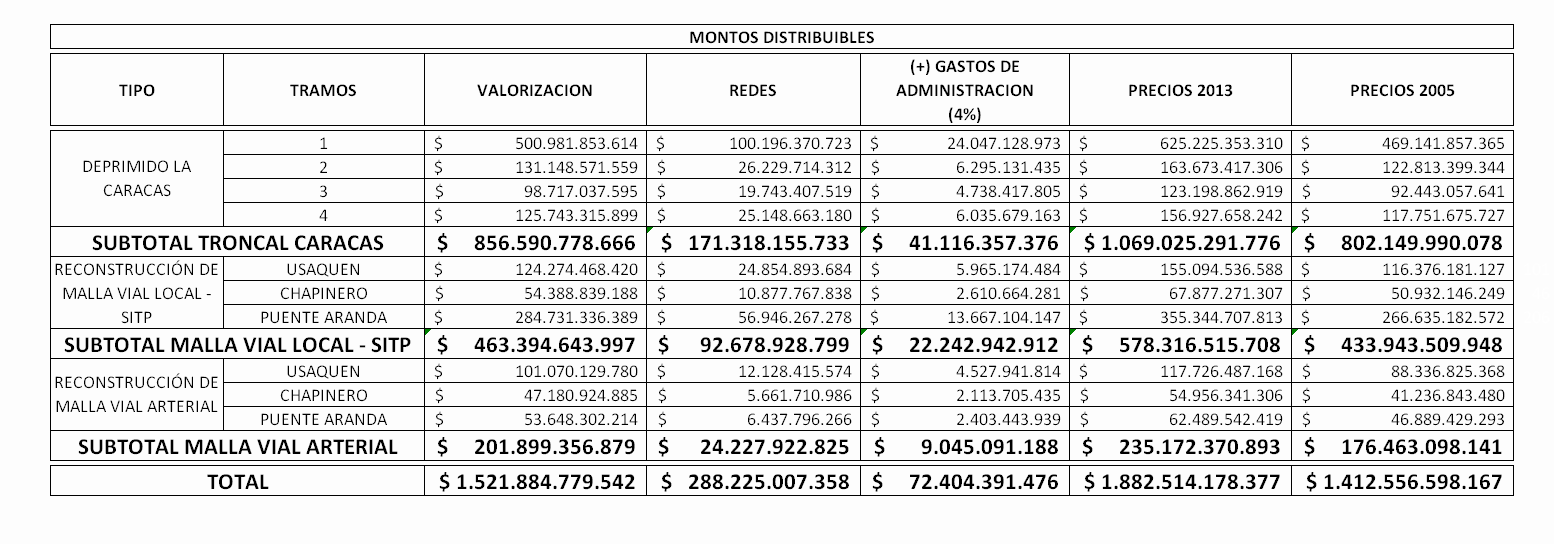 MONTOS DISTRIBUIBLES

| TIPO | TRAMOS | VALORIZACION | REDES | (+) GASTOS DE ADMINISTRACION (4%) | PRECIOS 2013 | PRECIOS 2005 |
|---|---|---|---|---|---|---|
| DEPRIMIDO LA CARACAS | 1 | \$ 500.981.853.614 | \$ 100.196.370.723 | \$ 24.047.128.973 | \$ 625.225.353.310 | \$ 469.141.857.365 |
| | 2 | \$ 131.148.571.559 | \$ 26.229.714.312 | \$ 6.295.131.435 | \$ 163.673.417.306 | \$ 122.813.399.344 |
| | 3 | \$ 98.717.037.595 | \$ 19.743.407.519 | \$ 4.738.417.805 | \$ 123.198.862.919 | \$ 92.443.057.641 |
| | 4 | \$ 125.743.315.899 | \$ 25.148.663.180 | \$ 6.035.679.163 | \$ 156.927.658.242 | \$ 117.751.675.727 |
| SUBTOTAL TRONCAL CARACAS | | \$ 856.590.778.666 | \$ 171.318.155.733 | \$ 41.116.357.376 | \$ 1.069.025.291.776 | \$ 802.149.990.078 |
| RECONSTRUCCIÓN DE MALLA VIAL LOCAL - SITP | USAQUEN | \$ 124.274.468.420 | \$ 24.854.893.684 | \$ 5.965.174.484 | \$ 155.094.536.588 | \$ 116.376.181.127 |
| | CHAPINERO | \$ 54.388.839.188 | \$ 10.877.767.838 | \$ 2.610.664.281 | \$ 67.877.271.307 | \$ 50.932.146.249 |
| | PUENTE ARANDA | \$ 284.731.336.389 | \$ 56.946.267.278 | \$ 13.667.104.147 | \$ 355.344.707.813 | \$ 266.635.182.572 |
| SUBTOTAL MALLA VIAL LOCAL - SITP | | \$ 463.394.643.997 | \$ 92.678.928.799 | \$ 22.242.942.912 | \$ 578.316.515.708 | \$ 433.943.509.948 |
| RECONSTRUCCIÓN DE MALLA VIAL ARTERIAL | USAQUEN | \$ 101.070.129.780 | \$ 12.128.415.574 | \$ 4.527.941.814 | \$ 117.726.487.168 | \$ 88.336.825.368 |
| | CHAPINERO | \$ 47.180.924.885 | \$ 5.661.710.986 | \$ 2.113.705.435 | \$ 54.956.341.306 | \$ 41.236.843.480 |
| | PUENTE ARANDA | \$ 53.648.302.214 | \$ 6.437.796.266 | \$ 2.403.443.939 | \$ 62.489.542.419 | \$ 46.889.429.293 |
| SUBTOTAL MALLA VIAL ARTERIAL | | \$ 201.899.356.879 | \$ 24.227.922.825 | \$ 9.045.091.188 | \$ 235.172.370.893 | \$ 176.463.098.141 |
| TOTAL | | \$ 1.521.884.779.542 | \$ 288.225.007.358 | \$ 72.404.391.476 | \$ 1.882.514.178.377 | \$ 1.412.556.598.167 |